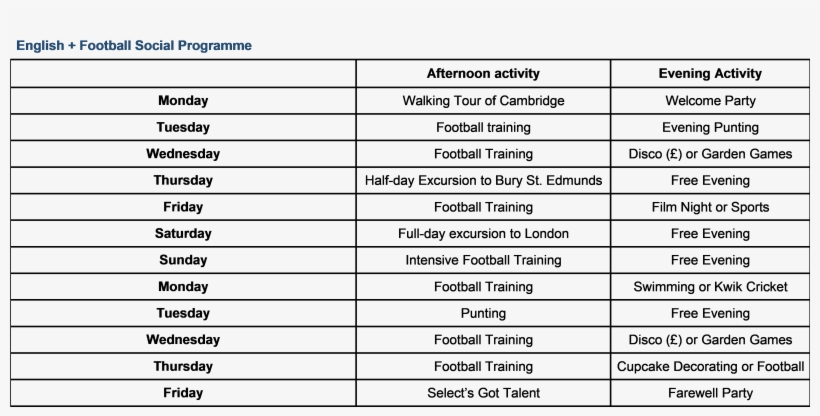 English + Football Social Programme

| | Afternoon activity | Evening Activity |
|---|---|---|
| Monday | Walking Tour of Cambridge | Welcome Party |
| Tuesday | Football training | Evening Punting |
| Wednesday | Football Training | Disco (£) or Garden Games |
| Thursday | Half-day Excursion to Bury St. Edmunds | Free Evening |
| Friday | Football Training | Film Night or Sports |
| Saturday | Full-day excursion to London | Free Evening |
| Sunday | Intensive Football Training | Free Evening |
| Monday | Football Training | Swimming or Kwik Cricket |
| Tuesday | Punting | Free Evening |
| Wednesday | Football Training | Disco (£) or Garden Games |
| Thursday | Football Training | Cupcake Decorating or Football |
| Friday | Select's Got Talent | Farewell Party |